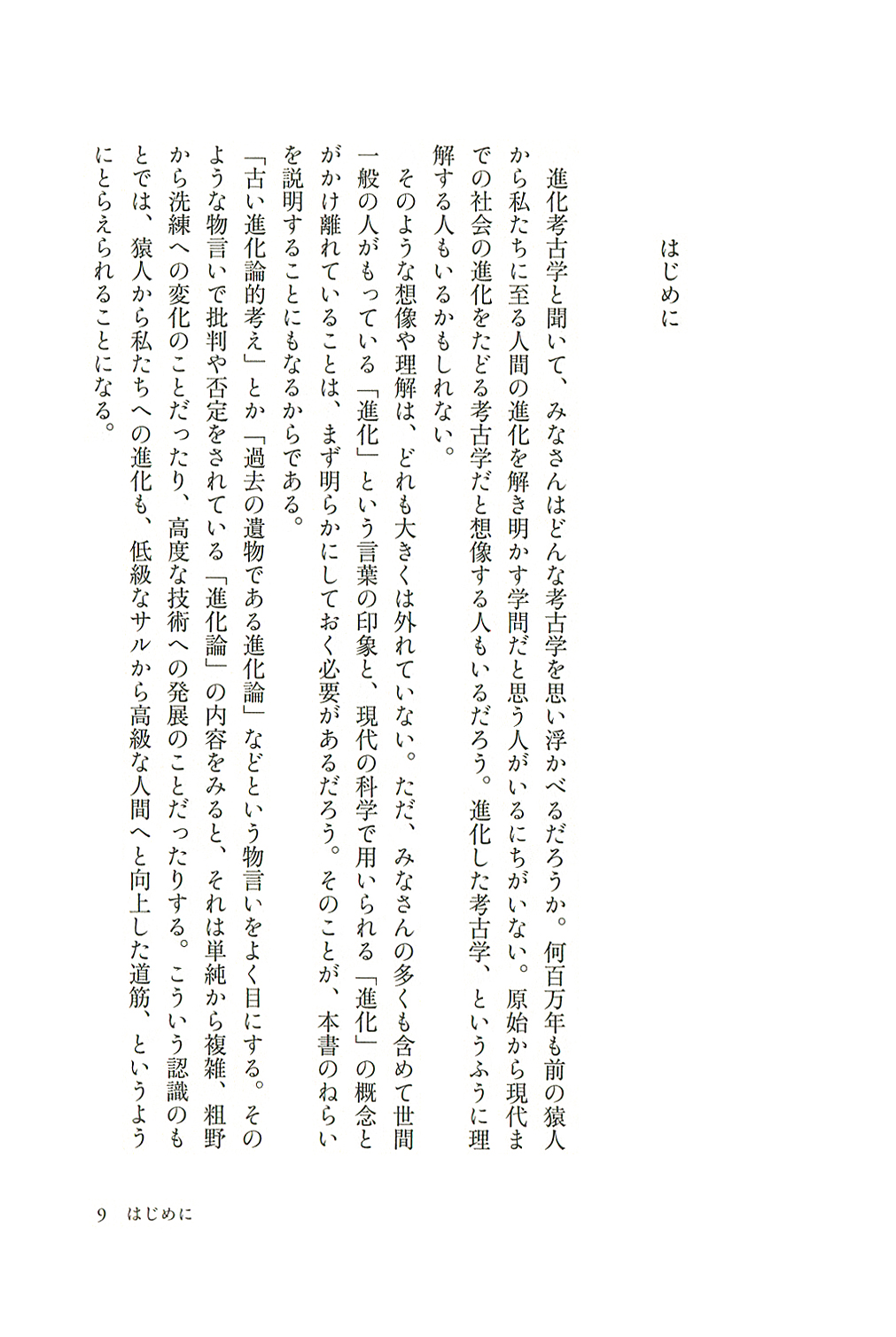 はじめに

進化考古学と聞いて、みなさんはどんな考古学を思い浮かべるだろうか。何百万年も前の猿人から私たちに至る人間の進化を解き明かす学問だと思う人がいるにちがいない。原始から現代までの社会の進化をたどる考古学だと想像する人もいるだろう。進化した考古学、というふうに理解する人もいるかもしれない。

そのような想像や理解は、どれも大きくは外れていない。ただ、みなさんの多くも含めて世間一般の人がもっている「進化」という言葉の印象と、現代の科学で用いられる「進化」の概念とがかけ離れていることは、まず明らかにしておく必要があるだろう。そのことが、本書のねらいを説明することにもなるからである。

「古い進化論的考え」とか「過去の遺物である進化論」などという物言いをよく目にする。そのような物言いで批判や否定をされている「進化論」の内容をみると、それは単純から複雑、粗野から洗練への変化のことだったり、高度な技術への発展のことだったりする。こういう認識のもとでは、猿人から私たちへの進化も、低級なサルから高級な人間へと向上した道筋、というようにとらえられることになる。

9　はじめに